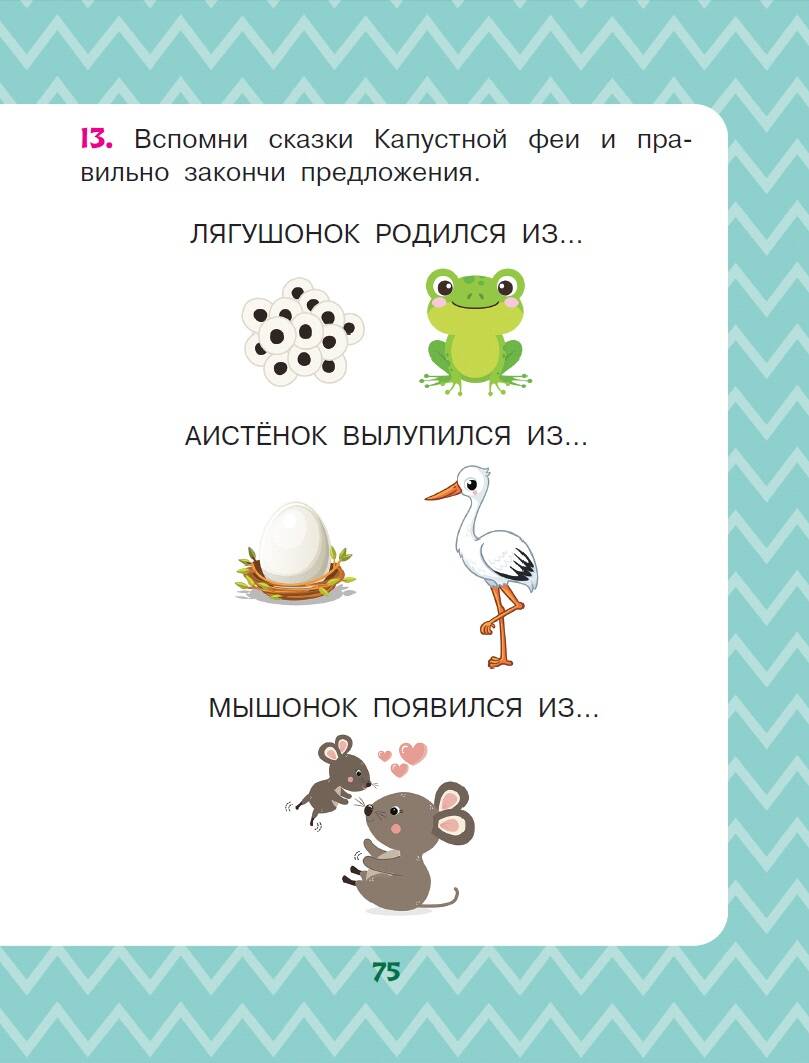 13. Вспомни сказки Капустной феи и правильно закончи предложения.

ЛЯГУШОНОК РОДИЛСЯ ИЗ...

АИСТЁНОК ВЫЛУПИЛСЯ ИЗ...

МЫШОНОК ПОЯВИЛСЯ ИЗ...

75